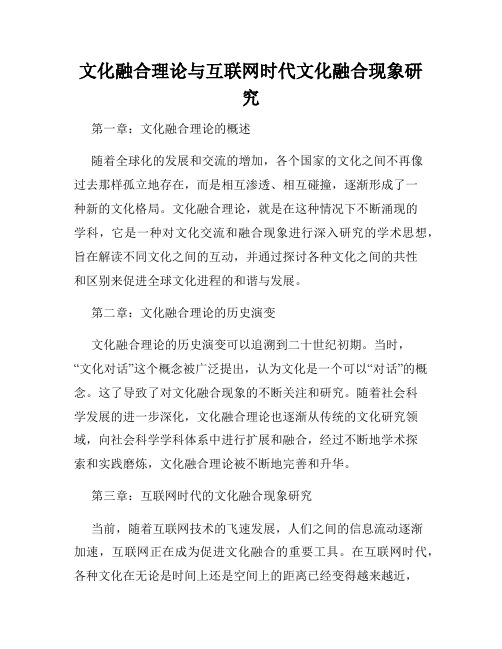 文化融合理论与互联网时代文化融合现象研究

第一章：文化融合理论的概述

随着全球化的发展和交流的增加，各个国家的文化之间不再像过去那样孤立地存在，而是相互渗透、相互碰撞，逐渐形成了一种新的文化格局。文化融合理论，就是在这种情况下不断涌现的学科，它是一种对文化交流和融合现象进行深入研究的学术思想，旨在解读不同文化之间的互动，并通过探讨各种文化之间的共性和区别来促进全球文化进程的和谐与发展。

第二章：文化融合理论的历史演变

文化融合理论的历史演变可以追溯到二十世纪初期。当时，“文化对话”这个概念被广泛提出，认为文化是一个可以“对话”的概念。这了导致了对文化融合现象的不断关注和研究。随着社会科学发展的进一步深化，文化融合理论也逐渐从传统的文化研究领域，向社会科学学科体系中进行扩展和融合，经过不断地学术探索和实践磨炼，文化融合理论被不断地完善和升华。

第三章：互联网时代的文化融合现象研究

当前，随着互联网技术的飞速发展，人们之间的信息流动逐渐加速，互联网正在成为促进文化融合的重要工具。在互联网时代，各种文化在无论是时间上还是空间上的距离已经变得越来越近，